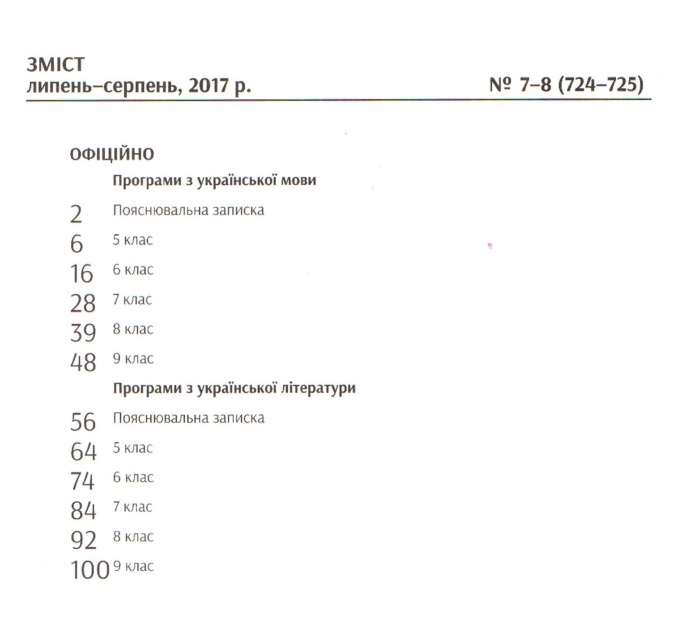 ЗМІСТ
липень–серпень, 2017 р. № 7–8 (724–725)

ОФІЦІЙНО

Програми з української мови

2 Пояснювальна записка
6 5 клас
16 6 клас
28 7 клас
39 8 клас
48 9 клас

Програми з української літератури

56 Пояснювальна записка
64 5 клас
74 6 клас
84 7 клас
92 8 клас
100 9 клас